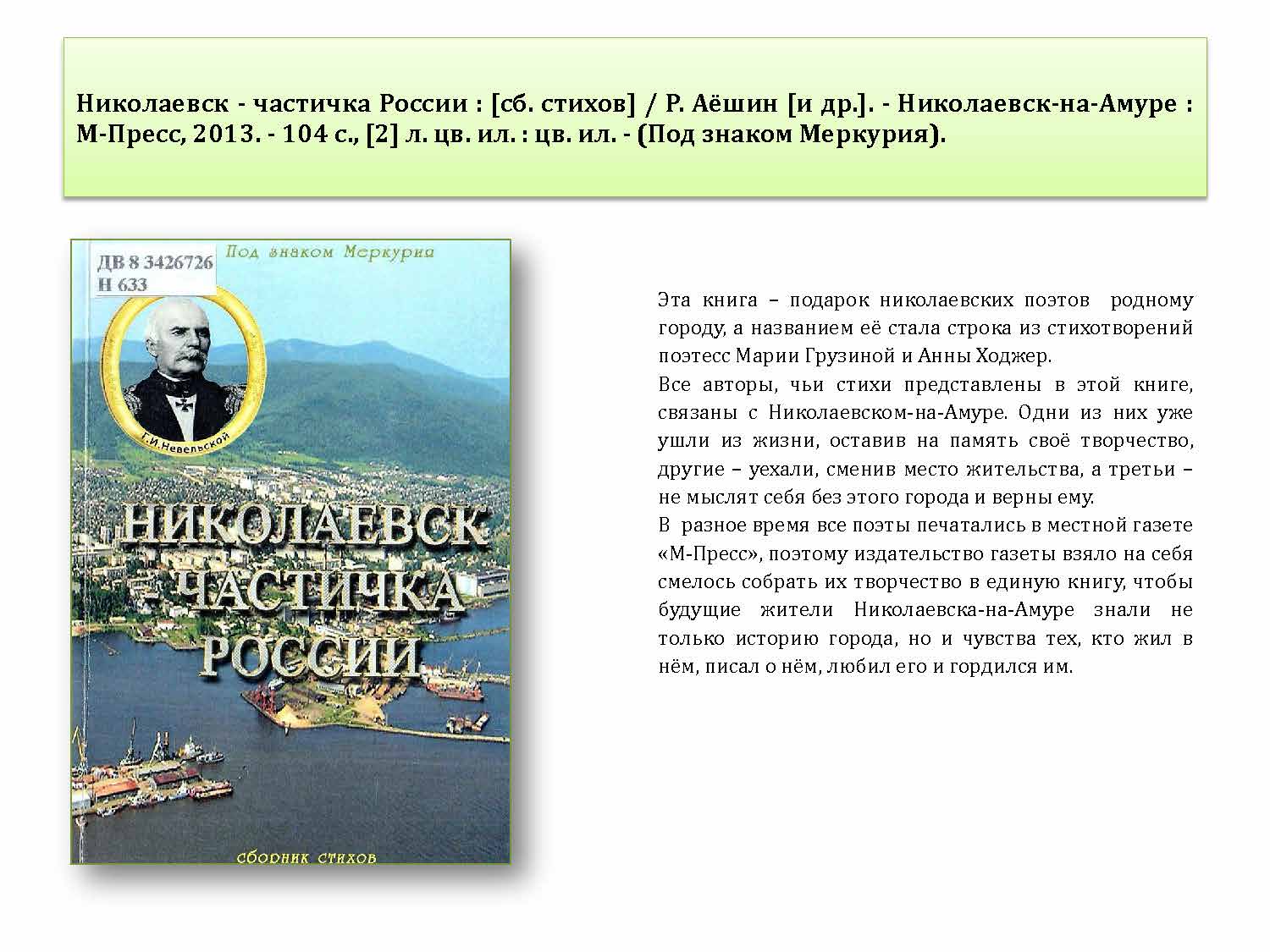 Николаевск - частичка России : [сб. стихов] / Р. Аёшин [и др.]. - Николаевск-на-Амуре : М-Пресс, 2013. - 104 с., [2] л. цв. ил. : цв. ил. - (Под знаком Меркурия).

ДВ 8 3426726
Н 633

Под знаком Меркурия

Г.И.Невельской

НИКОЛАЕВСК - ЧАСТИЧКА РОССИИ

сборник стихов

Эта книга – подарок николаевских поэтов родному городу, а названием её стала строка из стихотворений поэтесс Марии Грузиной и Анны Ходжер.

Все авторы, чьи стихи представлены в этой книге, связаны с Николаевском-на-Амуре. Одни из них уже ушли из жизни, оставив на память своё творчество, другие – уехали, сменив место жительства, а третьи – не мыслят себя без этого города и верны ему.

В разное время все поэты печатались в местной газете «М-Пресс», поэтому издательство газеты взяло на себя смелось собрать их творчество в единую книгу, чтобы будущие жители Николаевска-на-Амуре знали не только историю города, но и чувства тех, кто жил в нём, писал о нём, любил его и гордился им.